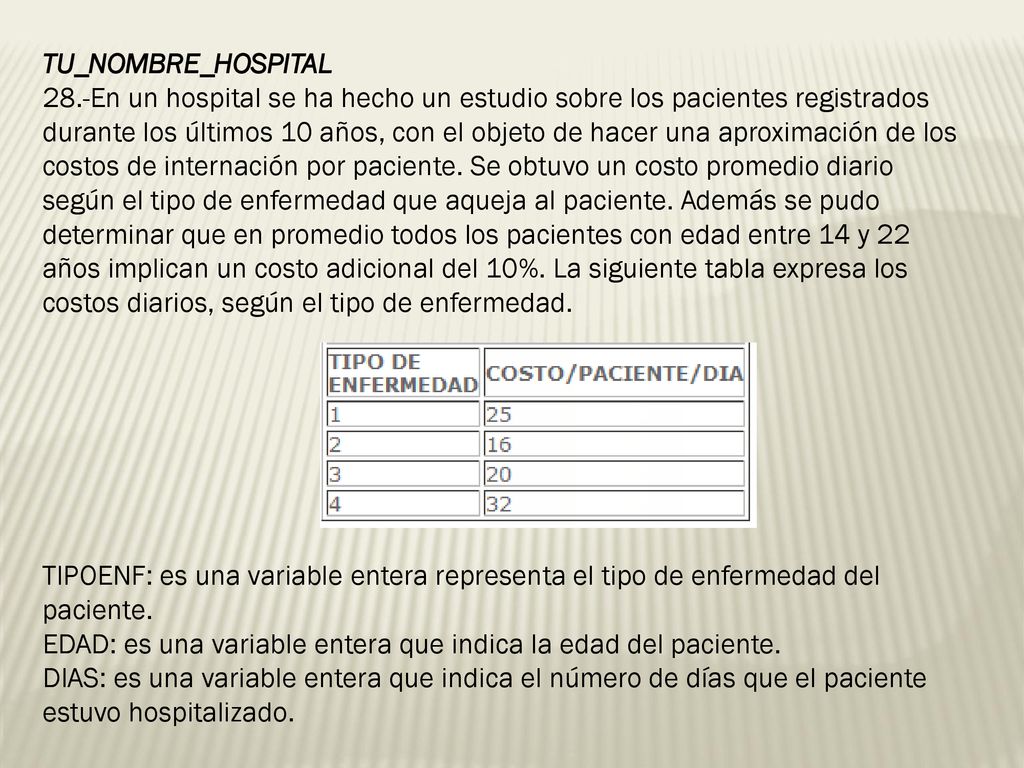 TU_NOMBRE_HOSPITAL

28.-En un hospital se ha hecho un estudio sobre los pacientes registrados durante los últimos 10 años, con el objeto de hacer una aproximación de los costos de internación por paciente. Se obtuvo un costo promedio diario según el tipo de enfermedad que aqueja al paciente. Además se pudo determinar que en promedio todos los pacientes con edad entre 14 y 22 años implican un costo adicional del 10%. La siguiente tabla expresa los costos diarios, según el tipo de enfermedad.

| TIPO DE ENFERMEDAD | COSTO/PACIENTE/DIA |
|---|---|
| 1 | 25 |
| 2 | 16 |
| 3 | 20 |
| 4 | 32 |

TIPOENF: es una variable entera representa el tipo de enfermedad del paciente.
EDAD: es una variable entera que indica la edad del paciente.
DIAS: es una variable entera que indica el número de días que el paciente estuvo hospitalizado.